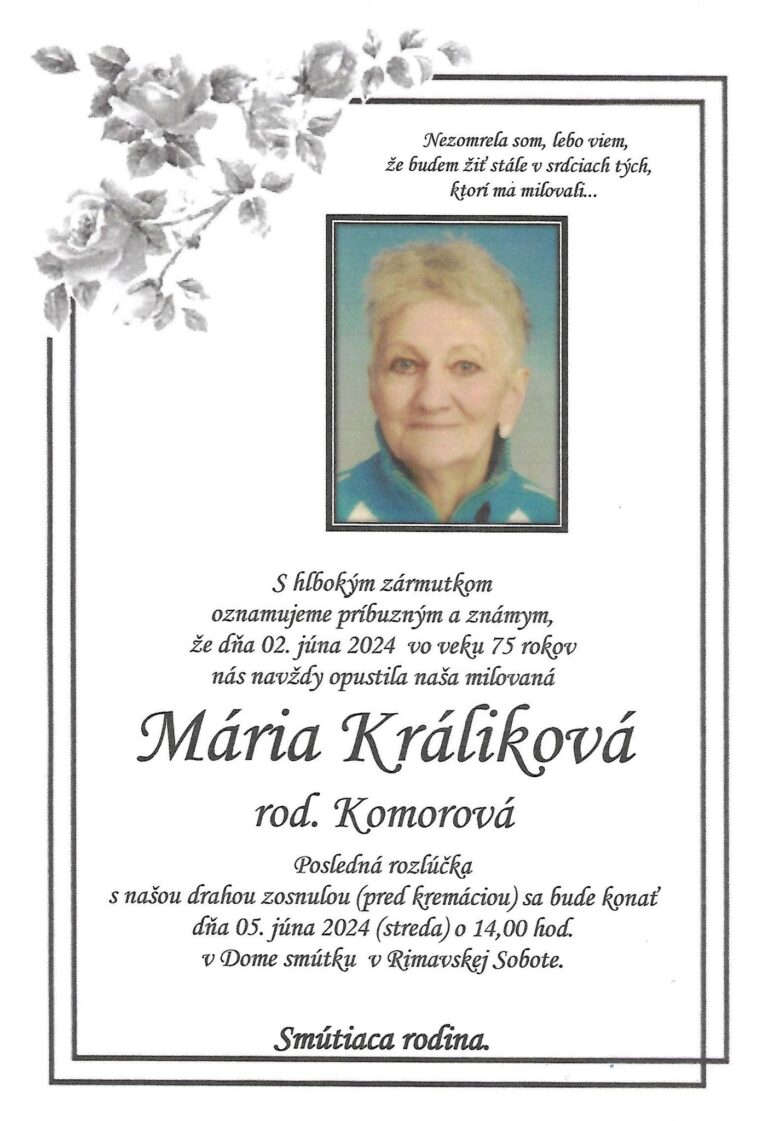 Nezomrela som, lebo viem,
že budem žiť stále v srdciach tých,
ktorí ma milovali...

S hlbokým zármutkom
oznamujeme príbuzným a známym,
že dňa 02. júna 2024 vo veku 75 rokov
nás navždy opustila naša milovaná

Mária Králiková

rod. Komorová

Posledná rozlúčka
s našou drahou zosnulou (pred kremáciou) sa bude konať
dňa 05. júna 2024 (streda) o 14,00 hod.
v Dome smútku v Rimavskej Sobote.

Smútiaca rodina.